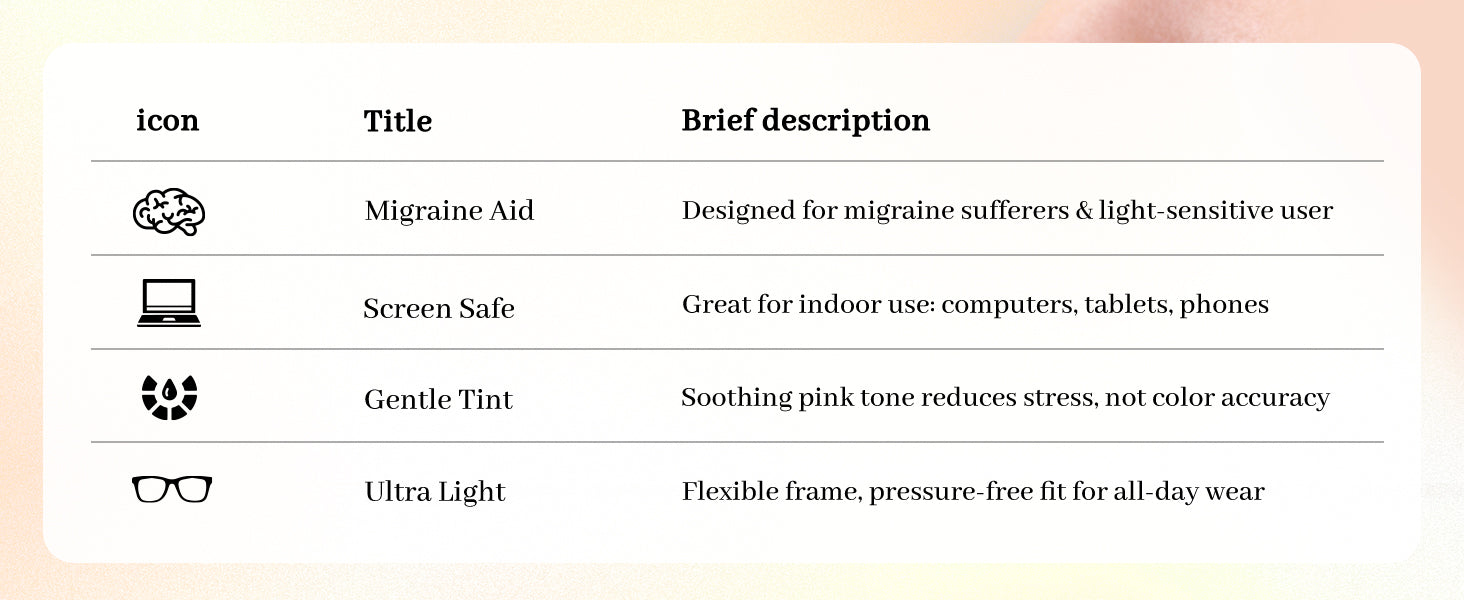 | icon | Title | Brief description |
|---|---|---|
| | Migraine Aid | Designed for migraine sufferers & light-sensitive user |
| | Screen Safe | Great for indoor use: computers, tablets, phones |
| | Gentle Tint | Soothing pink tone reduces stress, not color accuracy |
| | Ultra Light | Flexible frame, pressure-free fit for all-day wear |